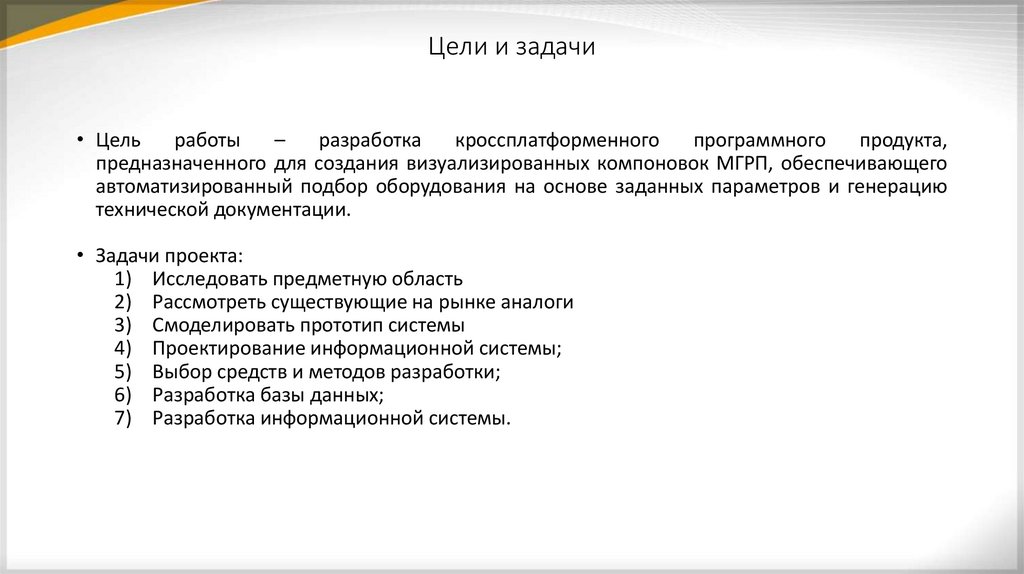 Цели и задачи

• Цель работы – разработка кроссплатформенного программного продукта, предназначенного для создания визуализированных компоновок МГРП, обеспечивающего автоматизированный подбор оборудования на основе заданных параметров и генерацию технической документации.

• Задачи проекта:
1) Исследовать предметную область
2) Рассмотреть существующие на рынке аналоги
3) Смоделировать прототип системы
4) Проектирование информационной системы;
5) Выбор средств и методов разработки;
6) Разработка базы данных;
7) Разработка информационной системы.